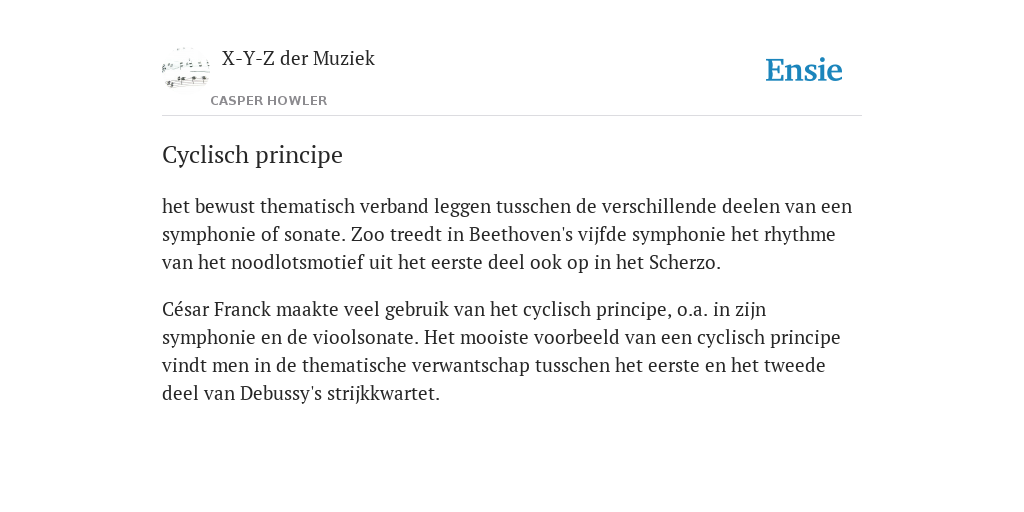 X-Y-Z der Muziek

CASPER HOWLER

Ensie

Cyclisch principe

het bewust thematisch verband leggen tusschen de verschillende deelen van een symphonie of sonate. Zoo treedt in Beethoven's vijfde symphonie het rhythme van het noodlotsmotief uit het eerste deel ook op in het Scherzo.

César Franck maakte veel gebruik van het cyclisch principe, o.a. in zijn symphonie en de vioolsonate. Het mooiste voorbeeld van een cyclisch principe vindt men in de thematische verwantschap tusschen het eerste en het tweede deel van Debussy's strijkkwartet.